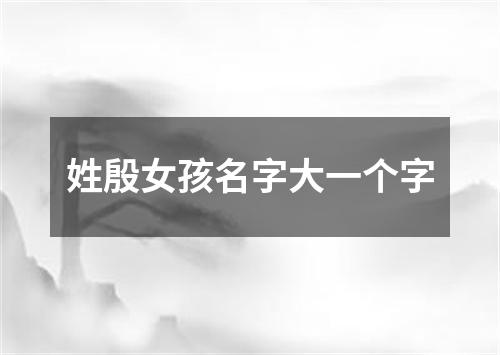 姓殷女孩名字大一个字